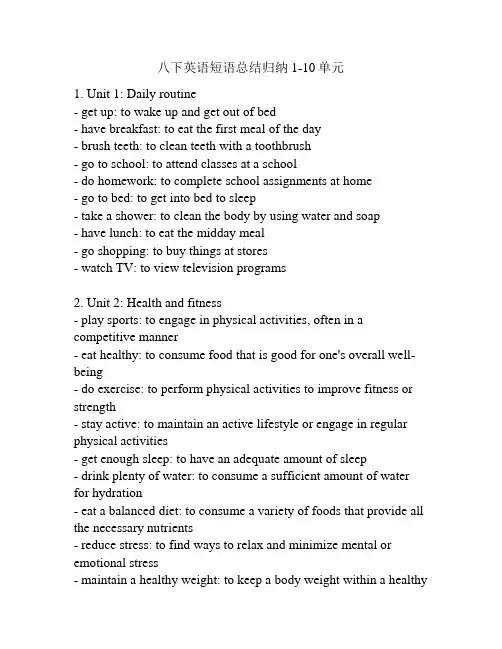 八下英语短语总结归纳 1-10 单元

1. Unit 1: Daily routine
- get up: to wake up and get out of bed
- have breakfast: to eat the first meal of the day
- brush teeth: to clean teeth with a toothbrush
- go to school: to attend classes at a school
- do homework: to complete school assignments at home
- go to bed: to get into bed to sleep
- take a shower: to clean the body by using water and soap
- have lunch: to eat the midday meal
- go shopping: to buy things at stores
- watch TV: to view television programs

2. Unit 2: Health and fitness
- play sports: to engage in physical activities, often in a competitive manner
- eat healthy: to consume food that is good for one's overall well-being
- do exercise: to perform physical activities to improve fitness or strength
- stay active: to maintain an active lifestyle or engage in regular physical activities
- get enough sleep: to have an adequate amount of sleep
- drink plenty of water: to consume a sufficient amount of water for hydration
- eat a balanced diet: to consume a variety of foods that provide all the necessary nutrients
- reduce stress: to find ways to relax and minimize mental or emotional stress
- maintain a healthy weight: to keep a body weight within a healthy